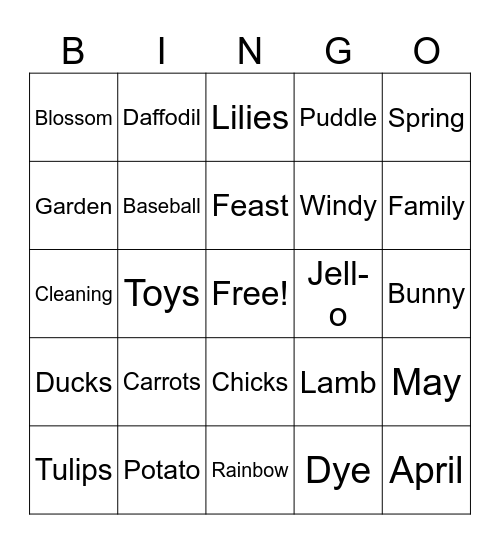 | B | I | N | G | O |
|---|---|---|---|---|
| Blossom | Daffodil | Lilies | Puddle | Spring |
| Garden | Baseball | Feast | Windy | Family |
| Cleaning | Toys | Free! | Jell-o | Bunny |
| Ducks | Carrots | Chicks | Lamb | May |
| Tulips | Potato | Rainbow | Dye | April |